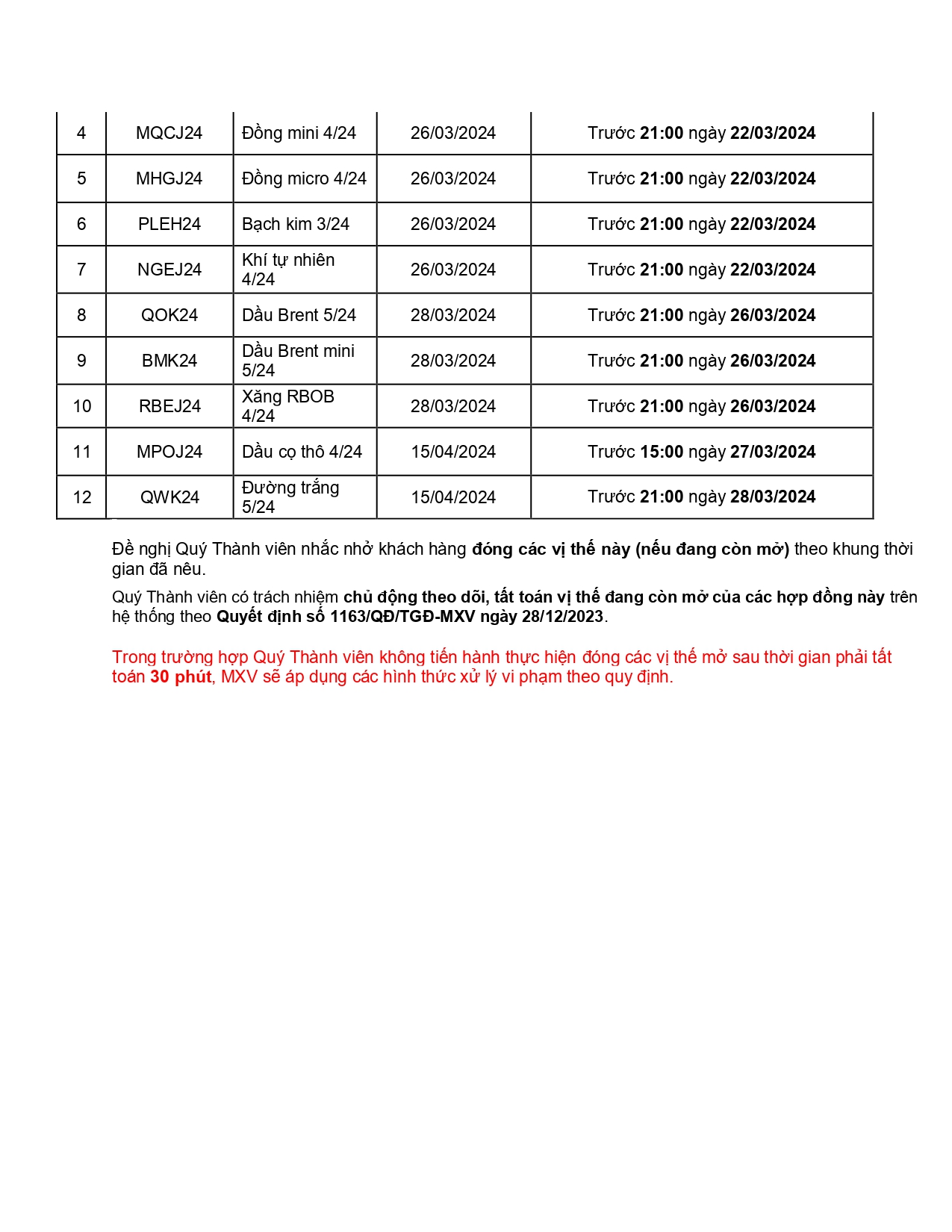 | 4 | MQCJ24 | Đồng mini 4/24 | 26/03/2024 | Trước 21:00 ngày 22/03/2024 |
|---|---|---|---|---|
| 5 | MHGJ24 | Đồng micro 4/24 | 26/03/2024 | Trước 21:00 ngày 22/03/2024 |
| 6 | PLEH24 | Bạch kim 3/24 | 26/03/2024 | Trước 21:00 ngày 22/03/2024 |
| 7 | NGEJ24 | Khí tự nhiên 4/24 | 26/03/2024 | Trước 21:00 ngày 22/03/2024 |
| 8 | QOK24 | Dầu Brent 5/24 | 28/03/2024 | Trước 21:00 ngày 26/03/2024 |
| 9 | BMK24 | Dầu Brent mini 5/24 | 28/03/2024 | Trước 21:00 ngày 26/03/2024 |
| 10 | RBEJ24 | Xăng RBOB 4/24 | 28/03/2024 | Trước 21:00 ngày 26/03/2024 |
| 11 | MPOJ24 | Dầu cọ thô 4/24 | 15/04/2024 | Trước 15:00 ngày 27/03/2024 |
| 12 | QWK24 | Đường trắng 5/24 | 15/04/2024 | Trước 21:00 ngày 28/03/2024 |

Đề nghị Quý Thành viên nhắc nhở khách hàng đóng các vị thế này (nếu đang còn mở) theo khung thời gian đã nêu.

Quý Thành viên có trách nhiệm chủ động theo dõi, tất toán vị thế đang còn mở của các hợp đồng này trên hệ thống theo Quyết định số 1163/QĐ/TGĐ-MXV ngày 28/12/2023.

Trong trường hợp Quý Thành viên không tiến hành thực hiện đóng các vị thế mở sau thời gian phải tất toán 30 phút, MXV sẽ áp dụng các hình thức xử lý vi phạm theo quy định.